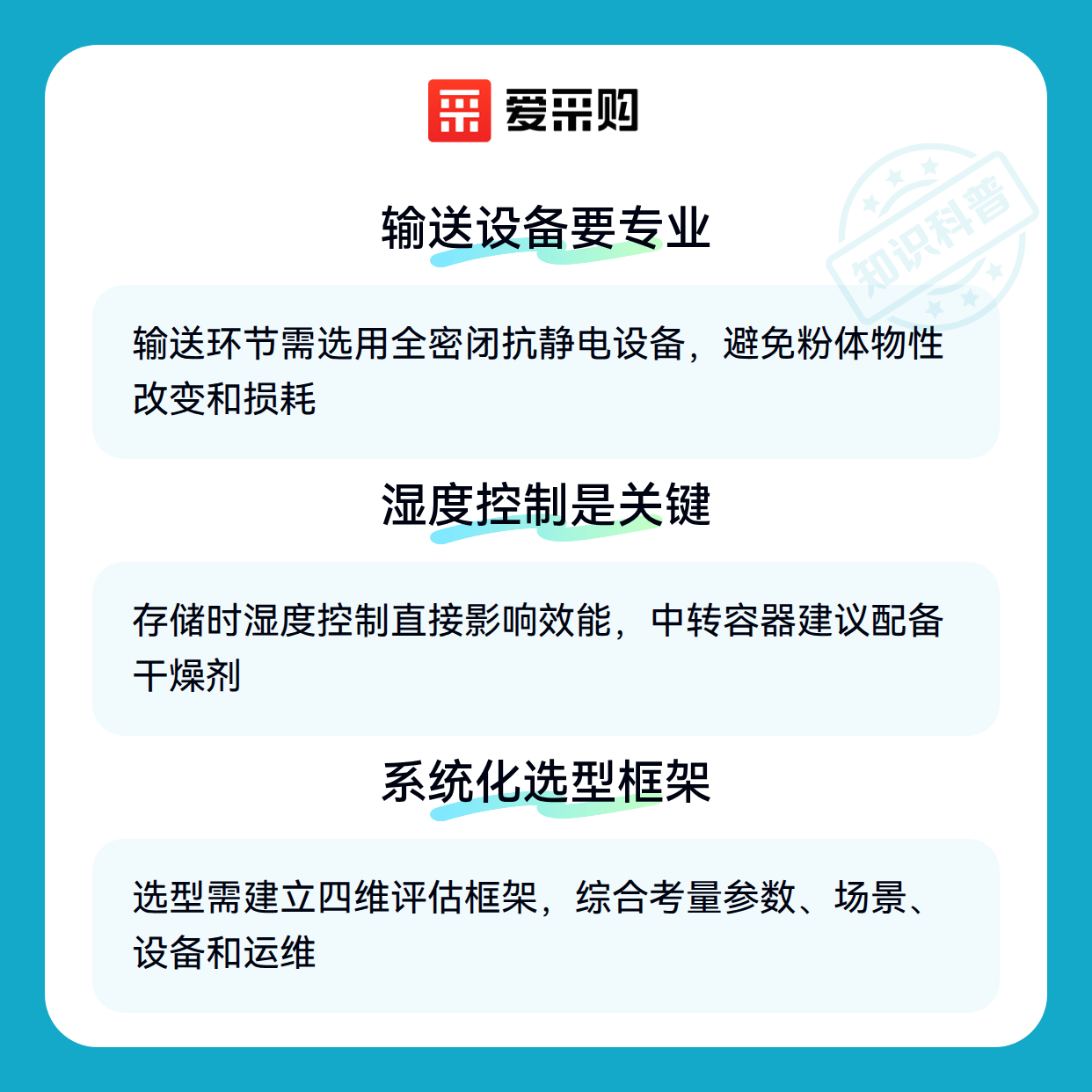 爱采购

输送设备要专业

输送环节需选用全密闭抗静电设备，避免粉体物性改变和损耗

湿度控制是关键

存储时湿度控制直接影响效能，中转容器建议配备干燥剂

系统化选型框架

选型需建立四维评估框架，综合考量参数、场景、设备和运维

知识科普